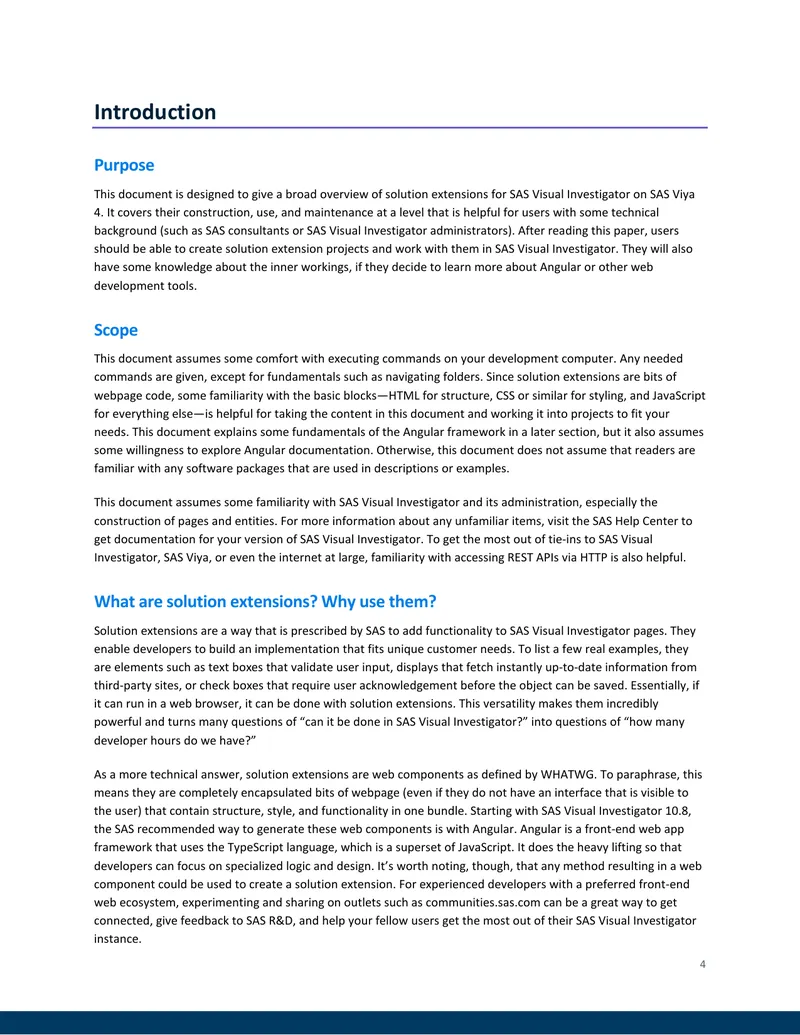 Introduction

Purpose

This document is designed to give a broad overview of solution extensions for SAS Visual Investigator on SAS Viya 4. It covers their construction, use, and maintenance at a level that is helpful for users with some technical background (such as SAS consultants or SAS Visual Investigator administrators). After reading this paper, users should be able to create solution extension projects and work with them in SAS Visual Investigator. They will also have some knowledge about the inner workings, if they decide to learn more about Angular or other web development tools.

Scope

This document assumes some comfort with executing commands on your development computer. Any needed commands are given, except for fundamentals such as navigating folders. Since solution extensions are bits of webpage code, some familiarity with the basic blocks—HTML for structure, CSS or similar for styling, and JavaScript for everything else—is helpful for taking the content in this document and working it into projects to fit your needs. This document explains some fundamentals of the Angular framework in a later section, but it also assumes some willingness to explore Angular documentation. Otherwise, this document does not assume that readers are familiar with any software packages that are used in descriptions or examples.

This document assumes some familiarity with SAS Visual Investigator and its administration, especially the construction of pages and entities. For more information about any unfamiliar items, visit the SAS Help Center to get documentation for your version of SAS Visual Investigator. To get the most out of tie-ins to SAS Visual Investigator, SAS Viya, or even the internet at large, familiarity with accessing REST APIs via HTTP is also helpful.

What are solution extensions? Why use them?

Solution extensions are a way that is prescribed by SAS to add functionality to SAS Visual Investigator pages. They enable developers to build an implementation that fits unique customer needs. To list a few real examples, they are elements such as text boxes that validate user input, displays that fetch instantly up-to-date information from third-party sites, or check boxes that require user acknowledgement before the object can be saved. Essentially, if it can run in a web browser, it can be done with solution extensions. This versatility makes them incredibly powerful and turns many questions of "can it be done in SAS Visual Investigator?" into questions of "how many developer hours do we have?"

As a more technical answer, solution extensions are web components as defined by WHATWG. To paraphrase, this means they are completely encapsulated bits of webpage (even if they do not have an interface that is visible to the user) that contain structure, style, and functionality in one bundle. Starting with SAS Visual Investigator 10.8, the SAS recommended way to generate these web components is with Angular. Angular is a front-end web app framework that uses the TypeScript language, which is a superset of JavaScript. It does the heavy lifting so that developers can focus on specialized logic and design. It's worth noting, though, that any method resulting in a web component could be used to create a solution extension. For experienced developers with a preferred front-end web ecosystem, experimenting and sharing on outlets such as communities.sas.com can be a great way to get connected, give feedback to SAS R&D, and help your fellow users get the most out of their SAS Visual Investigator instance.

4